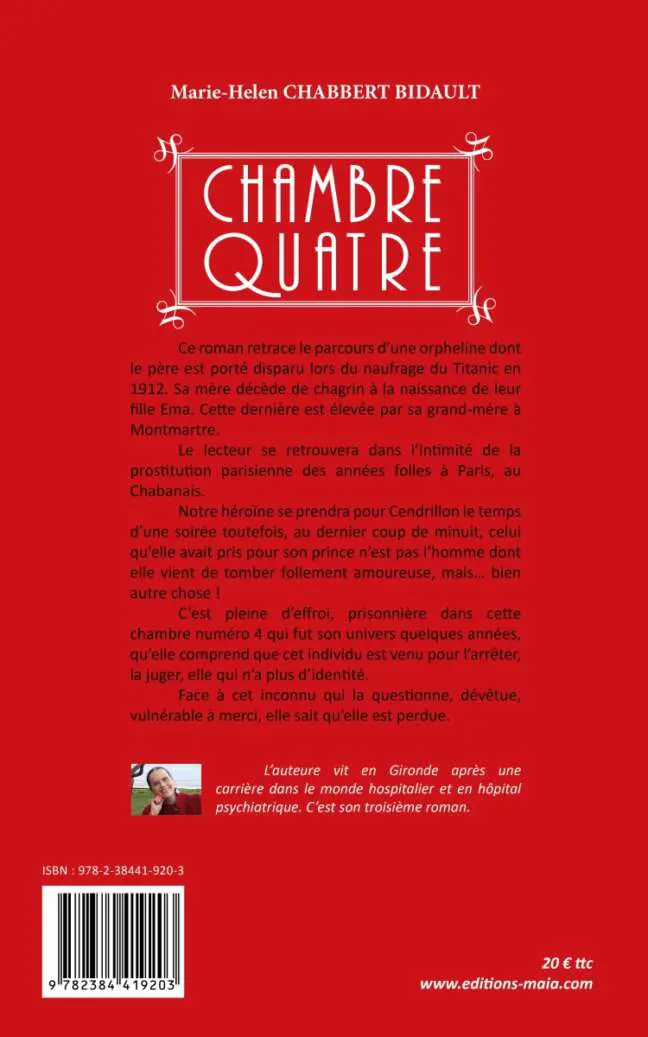 Marie-Helen CHABBERT BIDAULT

CHAMBRE QUATRE

Ce roman retrace le parcours d'une orpheline dont le père est porté disparu lors du naufrage du Titanic en 1912. Sa mère décède de chagrin à la naissance de leur fille Ema. Cette dernière est élevée par sa grand-mère à Montmartre.

Le lecteur se retrouvera dans l'intimité de la prostitution parisienne des années folles à Paris, au Chabanais.

Notre héroïne se prendra pour Cendrillon le temps d'une soirée toutefois, au dernier coup de minuit, celui qu'elle avait pris pour son prince n'est pas l'homme dont elle vient de tomber follement amoureuse, mais... bien autre chose !

C'est pleine d'effroi, prisonnière dans cette chambre numéro 4 qui fut son univers quelques années, qu'elle comprend que cet individu est venu pour l'arrêter, la juger, elle qui n'a plus d'identité.

Face à cet inconnu qui la questionne, dévêtue, vulnérable à merci, elle sait qu'elle est perdue.

L'auteure vit en Gironde après une carrière dans le monde hospitalier et en hôpital psychiatrique. C'est son troisième roman.

ISBN : 978-2-38441-920-3

9 782384 419203

20 € ttc
www.editions-maia.com